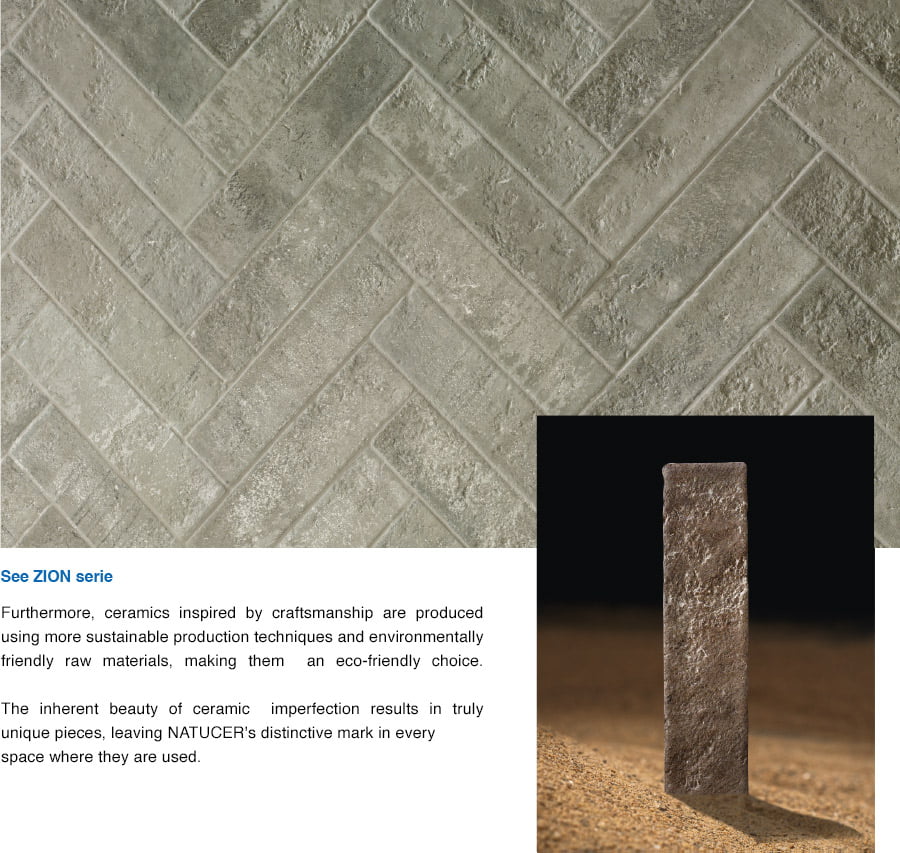 See ZION serie

Furthermore, ceramics inspired by craftsmanship are produced using more sustainable production techniques and environmentally friendly raw materials, making them an eco-friendly choice.

The inherent beauty of ceramic imperfection results in truly unique pieces, leaving NATUCER's distinctive mark in every space where they are used.